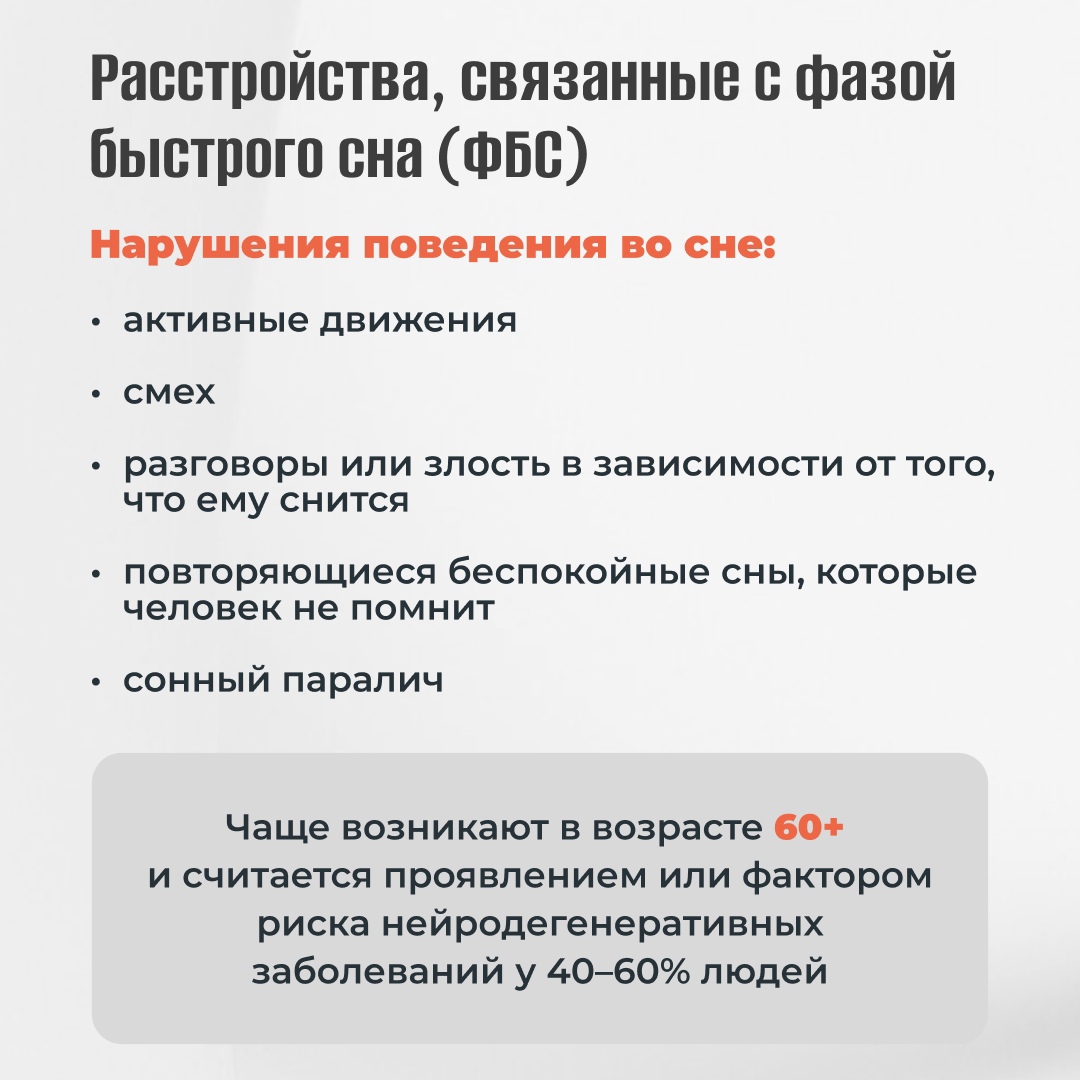 Расстройства, связанные с фазой быстрого сна (ФБС)

Нарушения поведения во сне:

• активные движения

• смех

• разговоры или злость в зависимости от того, что ему снится

• повторяющиеся беспокойные сны, которые человек не помнит

• сонный паралич

Чаще возникают в возрасте 60+ и считается проявлением или фактором риска нейродегенеративных заболеваний у 40–60% людей